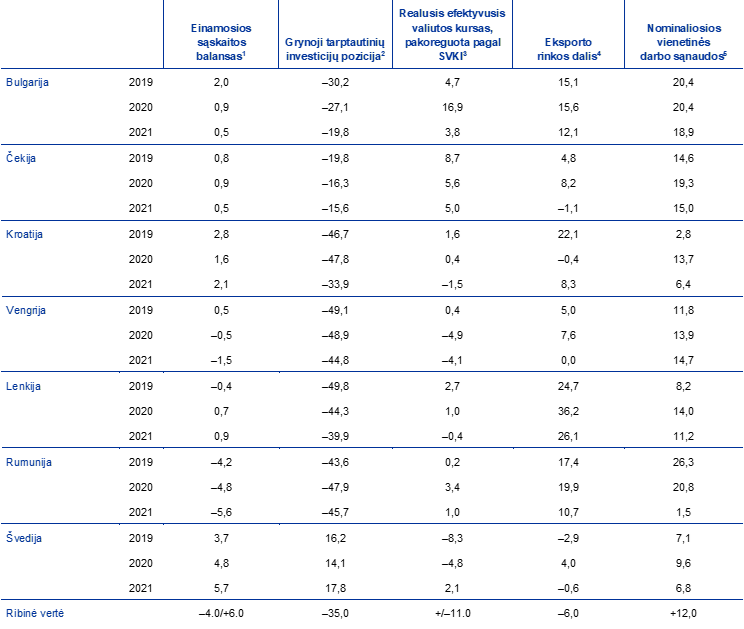 |  |  | Einamosios sąskaitos balansas$^{1}$ | Grynoji tarptautinių investicijų pozicija$^{2}$ | Realusis efektyvusis valiutos kursas, pakoreguota pagal SVKI$^{3}$ | Eksporto rinkos dalis$^{4}$ | Nominaliosios vienetinės darbo sąnaudos$^{5}$ |
|---|---|---|---|---|---|---|
| Bulgarija | 2019 | 2,0 | –30,2 | 4,7 | 15,1 | 20,4 |
|  | 2020 | 0,9 | –27,1 | 16,9 | 15,6 | 20,4 |
|  | 2021 | 0,5 | –19,8 | 3,8 | 12,1 | 18,9 |
| Čekija | 2019 | 0,8 | –19,8 | 8,7 | 4,8 | 14,6 |
|  | 2020 | 0,9 | –16,3 | 5,6 | 8,2 | 19,3 |
|  | 2021 | 0,5 | –15,6 | 5,0 | –1,1 | 15,0 |
| Kroatija | 2019 | 2,8 | –46,7 | 1,6 | 22,1 | 2,8 |
|  | 2020 | 1,6 | –47,8 | 0,4 | –0,4 | 13,7 |
|  | 2021 | 2,1 | –33,9 | –1,5 | 8,3 | 6,4 |
| Vengrija | 2019 | 0,5 | –49,1 | 0,4 | 5,0 | 11,8 |
|  | 2020 | –0,5 | –48,9 | –4,9 | 7,6 | 13,9 |
|  | 2021 | –1,5 | –44,8 | –4,1 | 0,0 | 14,7 |
| Lenkija | 2019 | –0,4 | –49,8 | 2,7 | 24,7 | 8,2 |
|  | 2020 | 0,7 | –44,3 | 1,0 | 36,2 | 14,0 |
|  | 2021 | 0,9 | –39,9 | –0,4 | 26,1 | 11,2 |
| Rumunija | 2019 | –4,2 | –43,6 | 0,2 | 17,4 | 26,3 |
|  | 2020 | –4,8 | –47,9 | 3,4 | 19,9 | 20,8 |
|  | 2021 | –5,6 | –45,7 | 1,0 | 10,7 | 1,5 |
| Švedija | 2019 | 3,7 | 16,2 | –8,3 | –2,9 | 7,1 |
|  | 2020 | 4,8 | 14,1 | –4,8 | 4,0 | 9,6 |
|  | 2021 | 5,7 | 17,8 | 2,1 | –0,6 | 6,8 |
| Ribinė vertė |  | –4.0/+6.0 | –35,0 | +/–11.0 | –6,0 | +12,0 |